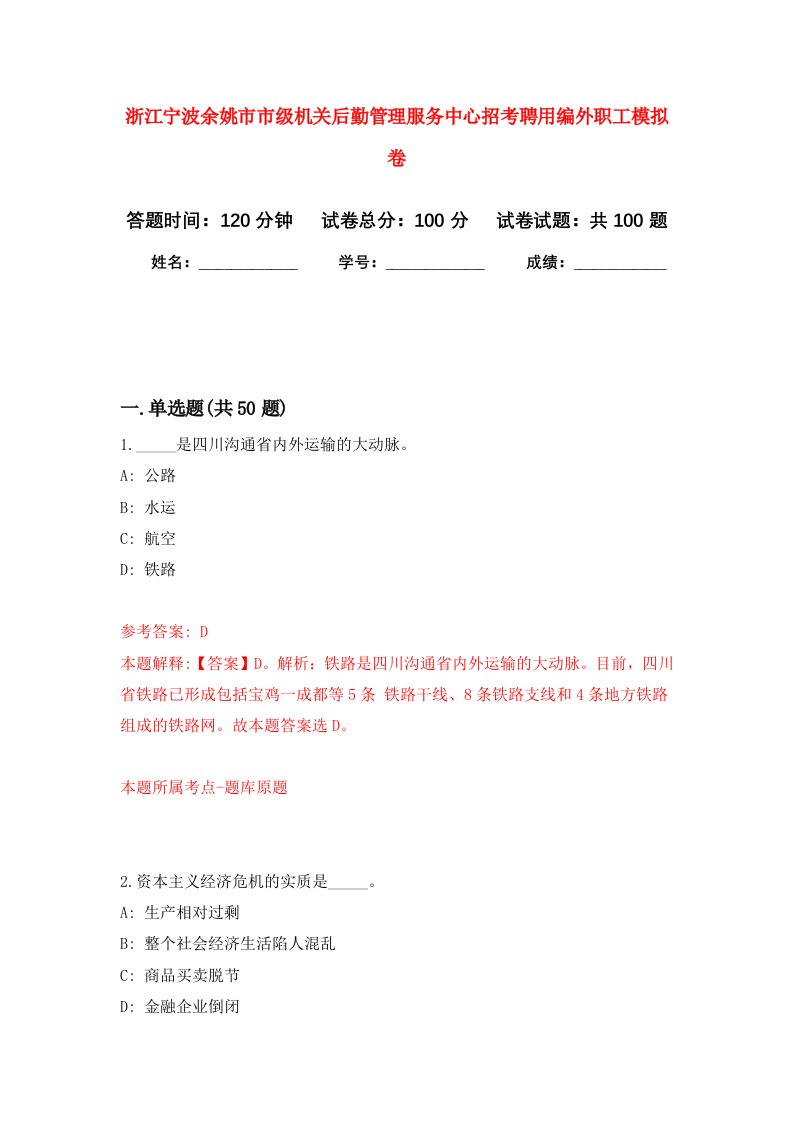 浙江宁波余姚市市级机关后勤管理服务中心招考聘用编外职工模拟卷

答题时间：120 分钟　试卷总分：100 分　试卷试题：共 100 题

姓名：____________　学号：____________　成绩：___________

一.单选题(共 50 题)

1._____是四川沟通省内外运输的大动脉。

A: 公路

B: 水运

C: 航空

D: 铁路

参考答案: D

本题解释:【答案】D。解析：铁路是四川沟通省内外运输的大动脉。目前，四川省铁路已形成包括宝鸡一成都等 5 条 铁路干线、8 条铁路支线和 4 条地方铁路组成的铁路网。故本题答案选 D。

本题所属考点-题库原题

2.资本主义经济危机的实质是_____。

A: 生产相对过剩

B: 整个社会经济生活陷人混乱

C: 商品买卖脱节

D: 金融企业倒闭